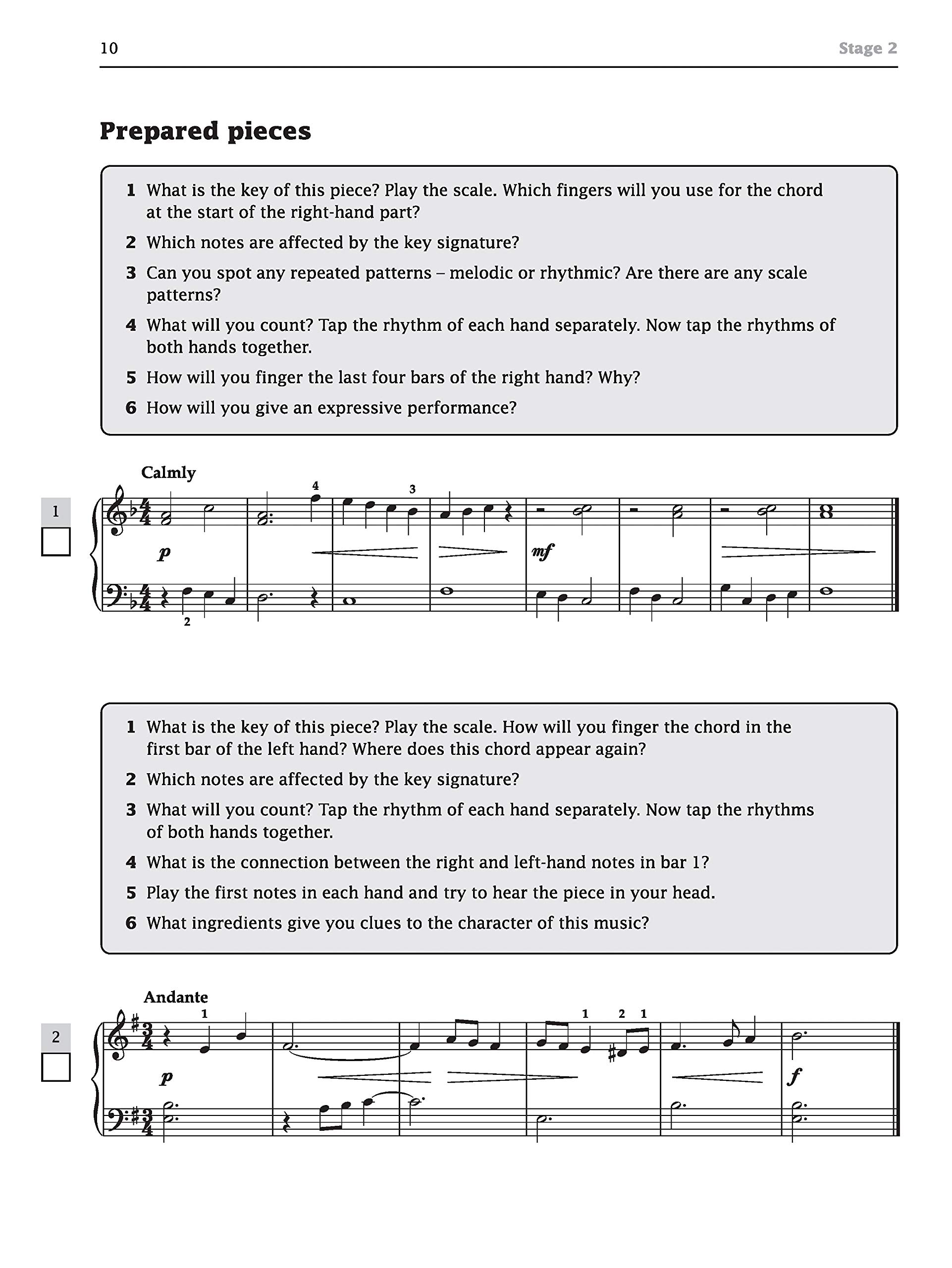 10

Stage 2

Prepared pieces

1 What is the key of this piece? Play the scale. Which fingers will you use for the chord at the start of the right-hand part?

2 Which notes are affected by the key signature?

3 Can you spot any repeated patterns – melodic or rhythmic? Are there are any scale patterns?

4 What will you count? Tap the rhythm of each hand separately. Now tap the rhythms of both hands together.

5 How will you finger the last four bars of the right hand? Why?

6 How will you give an expressive performance?

Calmly

1

4 3

p mf

2

1 What is the key of this piece? Play the scale. How will you finger the chord in the first bar of the left hand? Where does this chord appear again?

2 Which notes are affected by the key signature?

3 What will you count? Tap the rhythm of each hand separately. Now tap the rhythms of both hands together.

4 What is the connection between the right and left-hand notes in bar 1?

5 Play the first notes in each hand and try to hear the piece in your head.

6 What ingredients give you clues to the character of this music?

Andante

2

1 1 2 1

p f